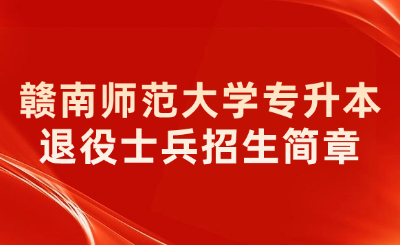 赣南师范大学专升本
退役士兵招生简章